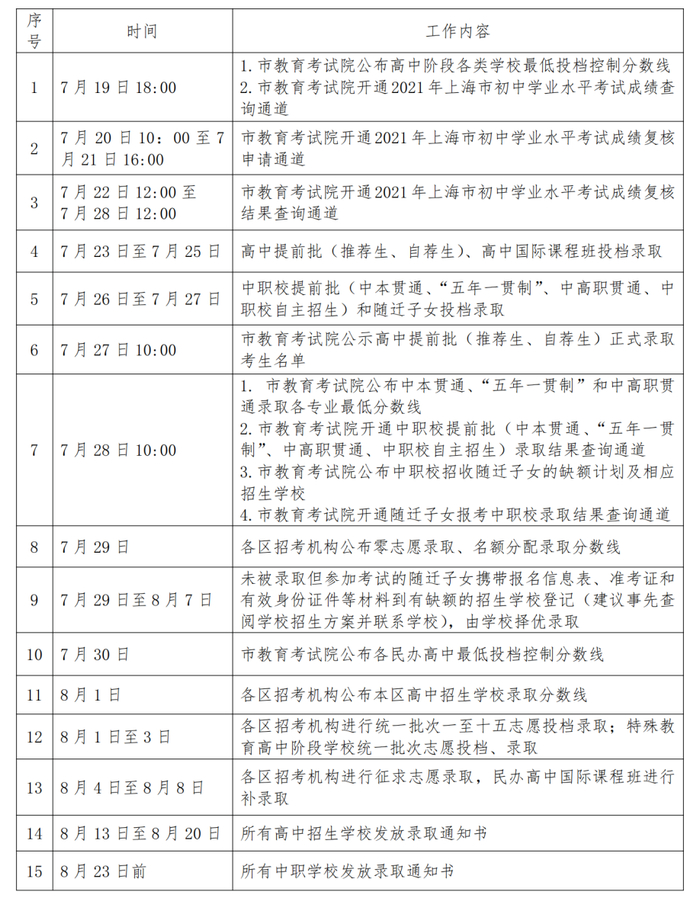 | 序号 | 时间 | 工作内容 |
|---|---|---|
| 1 | 7月19日18:00 | 1. 市教育考试院公布高中阶段各类学校最低投档控制分数线 2. 市教育考试院开通2021年上海市初中学业水平考试成绩查询通道 |
| 2 | 7月20日10：00至7月21日16:00 | 市教育考试院开通2021年上海市初中学业水平考试成绩复核申请通道 |
| 3 | 7月22日12:00至7月28日12:00 | 市教育考试院开通2021年上海市初中学业水平考试成绩复核结果查询通道 |
| 4 | 7月23日至7月25日 | 高中提前批（推荐生、自荐生）、高中国际课程班投档录取 |
| 5 | 7月26日至7月27日 | 中职校提前批（中本贯通、“五年一贯制”、中高职贯通、中职校自主招生）和随迁子女投档录取 |
| 6 | 7月27日10:00 | 市教育考试院公示高中提前批（推荐生、自荐生）正式录取考生名单 |
| 7 | 7月28日10:00 | 1. 市教育考试院公布中本贯通、“五年一贯制”和中高职贯通录取各专业最低分数线 2. 市教育考试院开通中职校提前批（中本贯通、“五年一贯制”、中高职贯通、中职校自主招生）录取结果查询通道 3. 市教育考试院公布中职校招收随迁子女的缺额计划及相应招生学校 4. 市教育考试院开通随迁子女报考中职校录取结果查询通道 |
| 8 | 7月29日 | 各区招考机构公布零志愿录取、名额分配录取分数线 |
| 9 | 7月29日至8月7日 | 未被录取但参加考试的随迁子女携带报名信息表、准考证和有效身份证件等材料到有缺额的招生学校登记（建议事先查阅学校招生方案并联系学校），由学校择优录取 |
| 10 | 7月30日 | 市教育考试院公布各民办高中最低投档控制分数线 |
| 11 | 8月1日 | 各区招考机构公布本区高中招生学校录取分数线 |
| 12 | 8月1日至3日 | 各区招考机构进行统一批次一至十五志愿投档录取；特殊教育高中阶段学校统一批次志愿投档、录取 |
| 13 | 8月4日至8月8日 | 各区招考机构进行征求志愿录取，民办高中国际课程班进行补录取 |
| 14 | 8月13日至8月20日 | 所有高中招生学校发放录取通知书 |
| 15 | 8月23日前 | 所有中职学校发放录取通知书 |